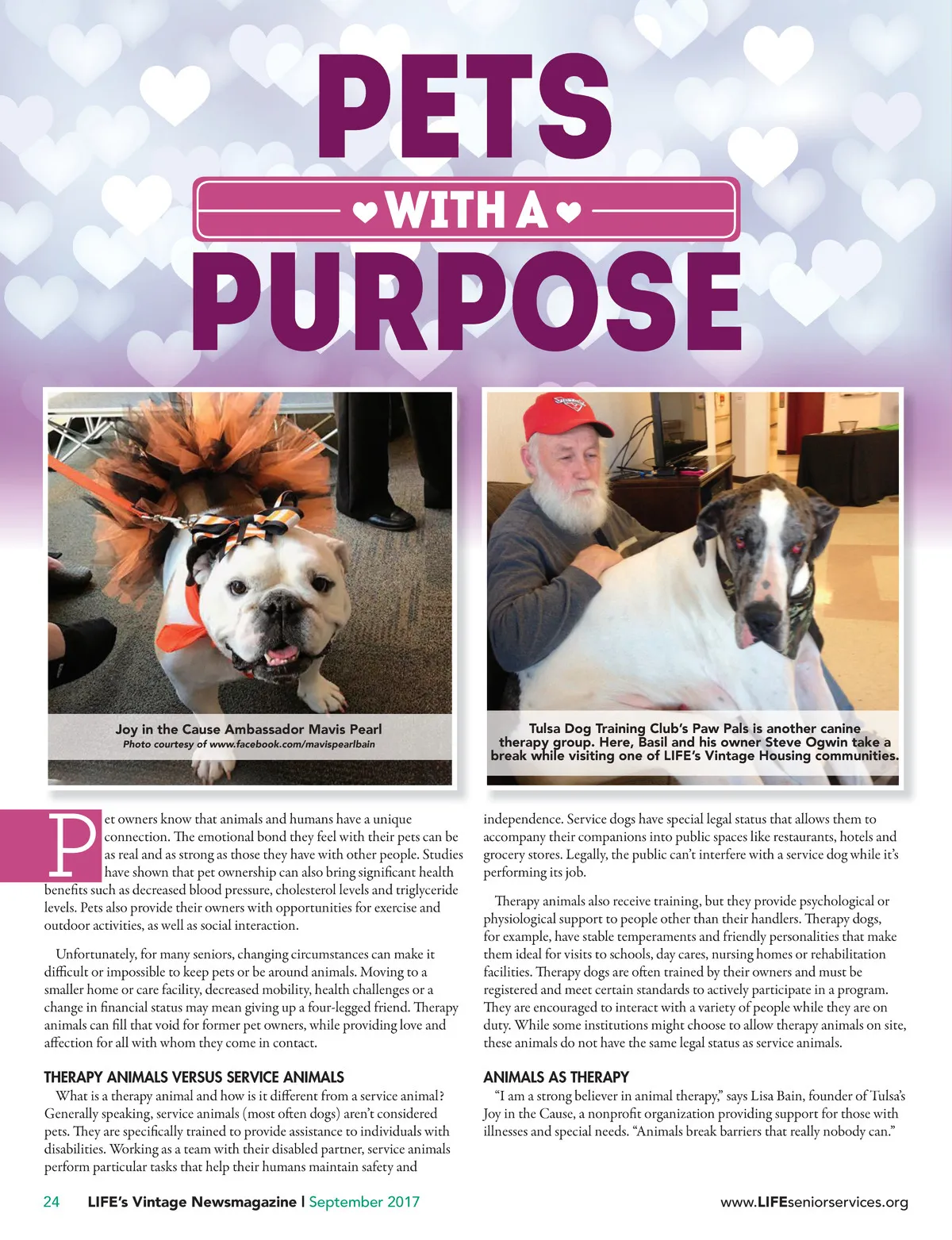 PETS
WITH A
PURPOSE

Joy in the Cause Ambassador Mavis Pearl
Photo courtesy of www.facebook.com/mavispearlbain

Tulsa Dog Training Club's Paw Pals is another canine therapy group. Here, Basil and his owner Steve Ogwin take a break while visiting one of LIFE's Vintage Housing communities.

Pet owners know that animals and humans have a unique connection. The emotional bond they feel with their pets can be as real and as strong as those they have with other people. Studies have shown that pet ownership can also bring significant health benefits such as decreased blood pressure, cholesterol levels and triglyceride levels. Pets also provide their owners with opportunities for exercise and outdoor activities, as well as social interaction.

Unfortunately, for many seniors, changing circumstances can make it difficult or impossible to keep pets or be around animals. Moving to a smaller home or care facility, decreased mobility, health challenges or a change in financial status may mean giving up a four-legged friend. Therapy animals can fill that void for former pet owners, while providing love and affection for all with whom they come in contact.

THERAPY ANIMALS VERSUS SERVICE ANIMALS
What is a therapy animal and how is it different from a service animal? Generally speaking, service animals (most often dogs) aren't considered pets. They are specifically trained to provide assistance to individuals with disabilities. Working as a team with their disabled partner, service animals perform particular tasks that help their humans maintain safety and independence. Service dogs have special legal status that allows them to accompany their companions into public spaces like restaurants, hotels and grocery stores. Legally, the public can't interfere with a service dog while it's performing its job.

Therapy animals also receive training, but they provide psychological or physiological support to people other than their handlers. Therapy dogs, for example, have stable temperaments and friendly personalities that make them ideal for visits to schools, day cares, nursing homes or rehabilitation facilities. Therapy dogs are often trained by their owners and must be registered and meet certain standards to actively participate in a program. They are encouraged to interact with a variety of people while they are on duty. While some institutions might choose to allow therapy animals on site, these animals do not have the same legal status as service animals.

ANIMALS AS THERAPY
"I am a strong believer in animal therapy," says Lisa Bain, founder of Tulsa's Joy in the Cause, a nonprofit organization providing support for those with illnesses and special needs. "Animals break barriers that really nobody can."

24 LIFE's Vintage Newsmagazine | September 2017 www.LIFEseniorservices.org